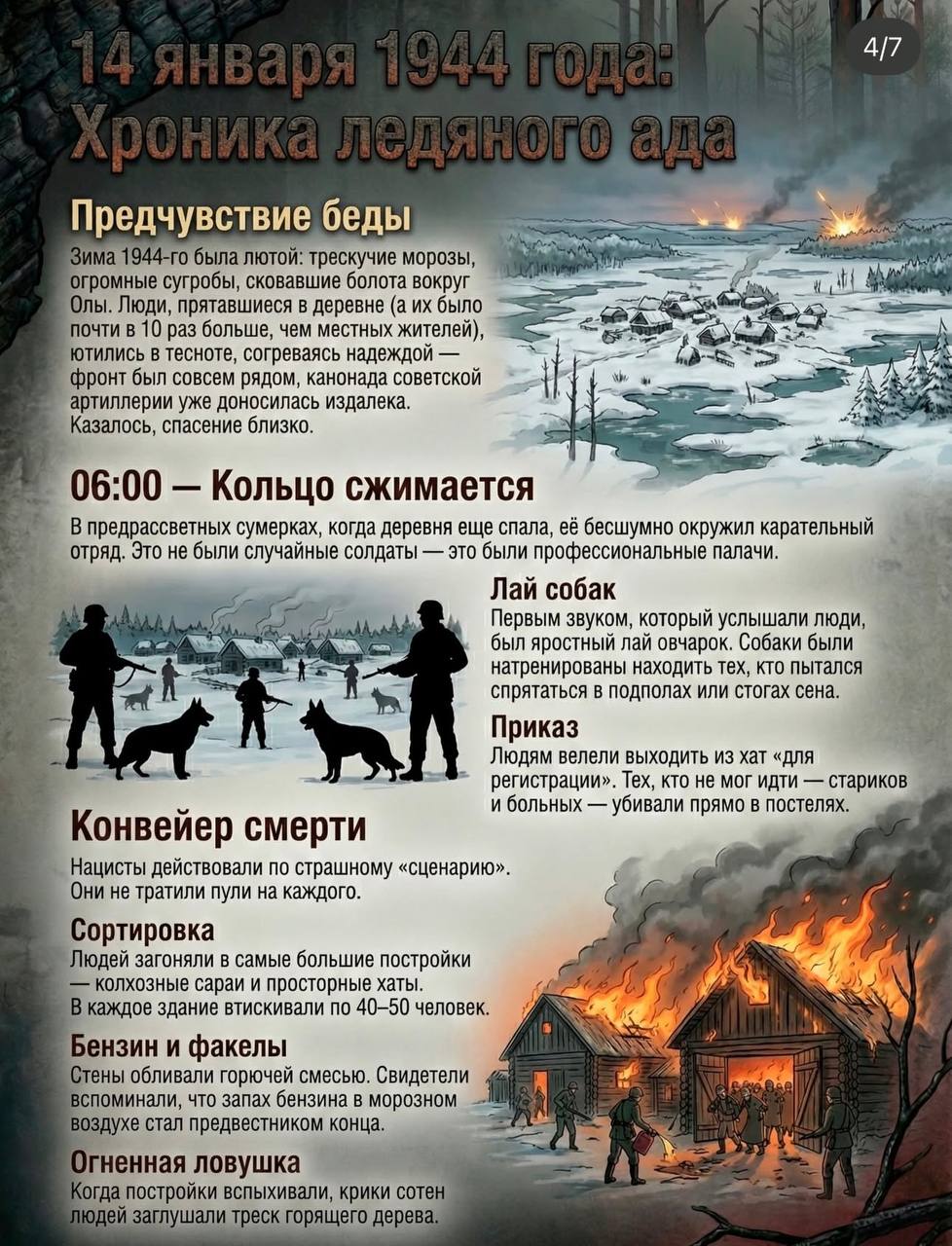 4/7

14 января 1944 года: Хроника ледяного ада

Предчувствие беды

Зима 1944-го была лютой: трескучие морозы, огромные сугробы, сковавшие болота вокруг Олы. Люди, прятавшиеся в деревне (а их было почти в 10 раз больше, чем местных жителей), ютились в тесноте, согреваясь надеждой — фронт был совсем рядом, канонада советской артиллерии уже доносилась издалека. Казалось, спасение близко.

06:00 — Кольцо сжимается

В предрассветных сумерках, когда деревня еще спала, её бесшумно окружил карательный отряд. Это не были случайные солдаты — это были профессиональные палачи.

Лай собак

Первым звуком, который услышали люди, был яростный лай овчарок. Собаки были натренированы находить тех, кто пытался спрятаться в подполах или стогах сена.

Приказ

Людям велели выходить из хат «для регистрации». Тех, кто не мог идти — стариков и больных — убивали прямо в постелях.

Конвейер смерти

Нацисты действовали по страшному «сценарию». Они не тратили пули на каждого.

Сортировка

Людей загоняли в самые большие постройки — колхозные сараи и просторные хаты. В каждое здание втискивали по 40–50 человек.

Бензин и факелы

Стены обливали горючей смесью. Свидетели вспоминали, что запах бензина в морозном воздухе стал предвестником конца.

Огненная ловушка

Когда постройки вспыхивали, крики сотен людей заглушали треск горящего дерева.